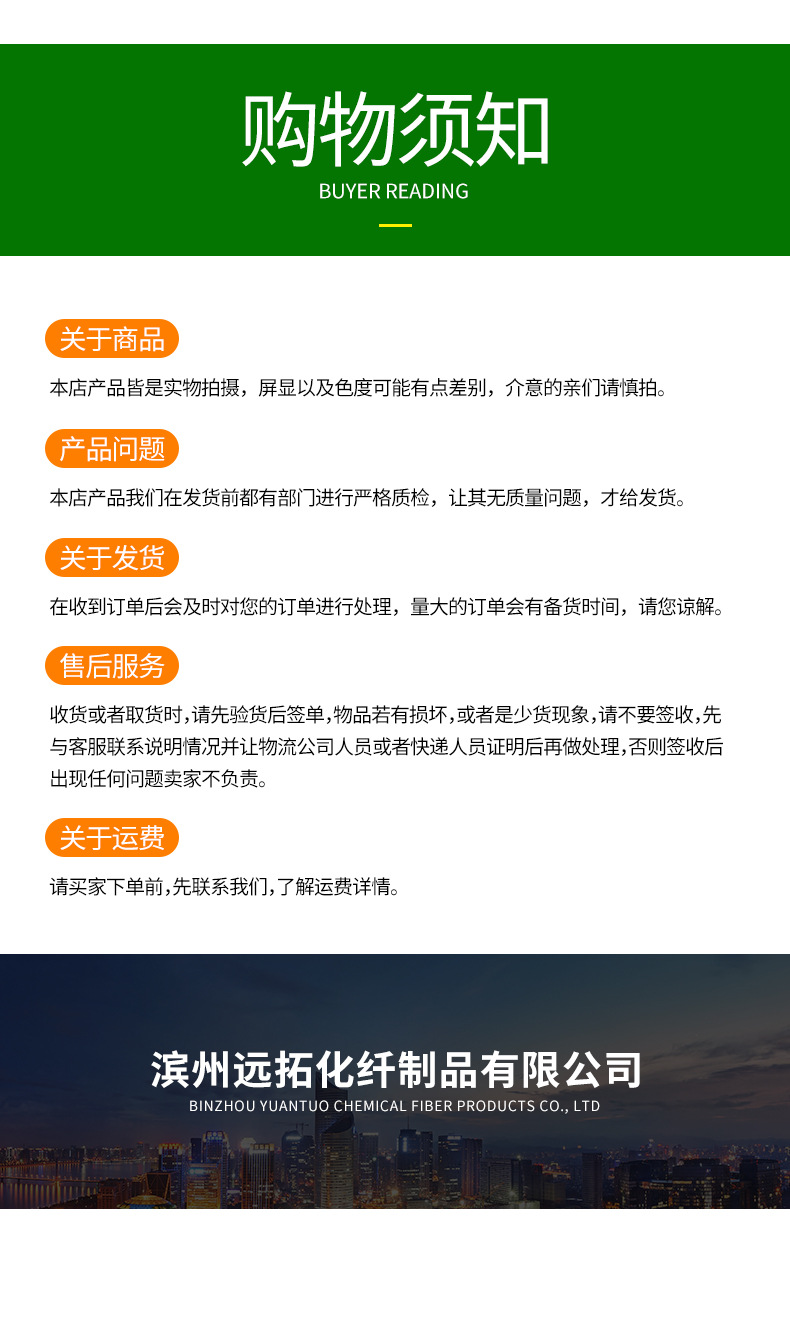 购物须知
BUYER READING

关于商品

本店产品皆是实物拍摄，屏显以及色度可能有点差别，介意的亲们请慎拍。

产品问题

本店产品我们在发货前都有部门进行严格质检，让其无质量问题，才给发货。

关于发货

在收到订单后会及时对您的订单进行处理，量大的订单会有备货时间，请您谅解。

售后服务

收货或者取货时,请先验货后签单,物品若有损坏,或者是少货现象,请不要签收,先与客服联系说明情况并让物流公司人员或者快递人员证明后再做处理,否则签收后出现任何问题卖家不负责。

关于运费

请买家下单前,先联系我们,了解运费详情。

滨州远拓化纤制品有限公司
BINZHOU YUANTUO CHEMICAL FIBER PRODUCTS CO., LTD